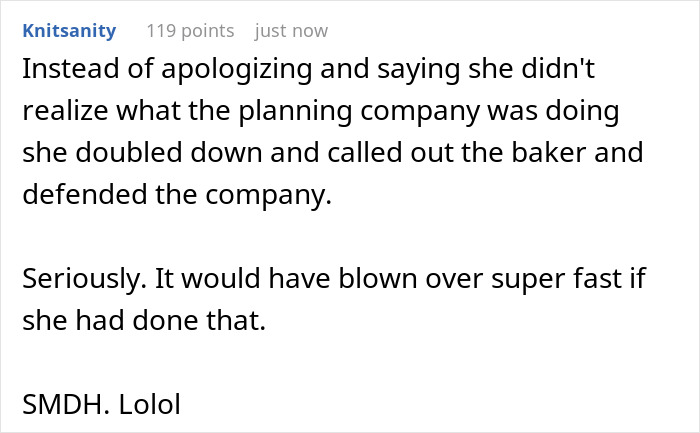 Knitsanity 119 points just now

Instead of apologizing and saying she didn't realize what the planning company was doing she doubled down and called out the baker and defended the company.

Seriously. It would have blown over super fast if she had done that.

SMDH. Lolol